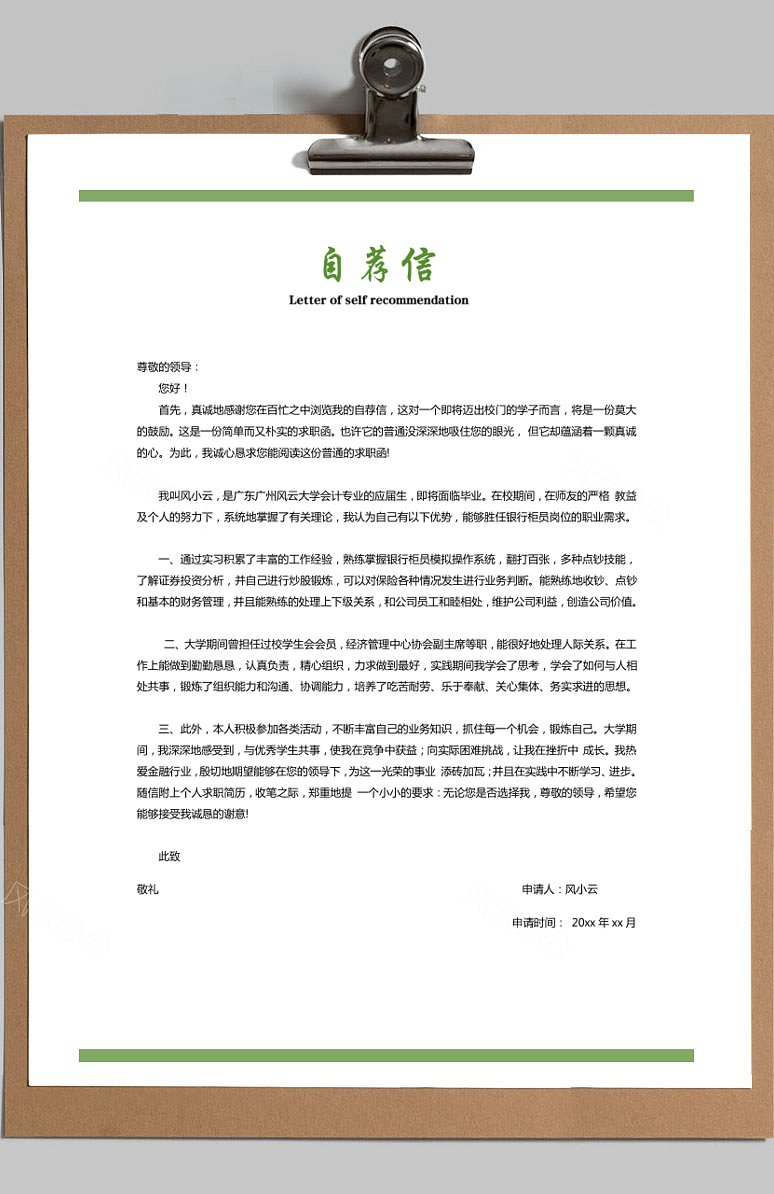 自荐信

Letter of self recommendation

尊敬的领导：

您好！

首先，真诚地感谢您在百忙之中浏览我的自荐信，这对一个即将迈出校门的学子而言，将是一份莫大的鼓励。这是一份简单而又朴实的求职函。也许它的普通没深深地吸住您的眼光，但它却蕴涵着一颗真诚的心。为此，我诚心恳求您能阅读这份普通的求职函!

我叫风小云，是广东广州风云大学会计专业的应届生，即将面临毕业。在校期间，在师友的严格 教益及个人的努力下，系统地掌握了有关理论，我认为自己有以下优势，能够胜任银行柜员岗位的职业需求。

一、通过实习积累了丰富的工作经验，熟练掌握银行柜员模拟操作系统，翻打百张，多种点钞技能，了解证券投资分析，并自己进行炒股锻炼，可以对保险各种情况发生进行业务判断。能熟练地收钞、点钞和基本的财务管理，并且能熟练的处理上下级关系，和公司员工和睦相处，维护公司利益，创造公司价值。

二、大学期间曾担任过校学生会会员，经济管理中心协会副主席等职，能很好地处理人际关系。在工作上能做到勤勤恳恳，认真负责，精心组织，力求做到最好，实践期间我学会了思考，学会了如何与人相处共事，锻炼了组织能力和沟通、协调能力，培养了吃苦耐劳、乐于奉献、关心集体、务实求进的思想。

三、此外，本人积极参加各类活动，不断丰富自己的业务知识，抓住每一个机会，锻炼自己。大学期间，我深深地感受到，与优秀学生共事，使我在竞争中获益；向实际困难挑战，让我在挫折中 成长。我热爱金融行业，殷切地期望能够在您的领导下，为这一光荣的事业 添砖加瓦；并且在实践中不断学习、进步。随信附上个人求职简历，收笔之际，郑重地提 一个小小的要求：无论您是否选择我，尊敬的领导，希望您能够接受我诚恳的谢意!

此致

敬礼

申请人：风小云

申请时间： 20xx 年 xx 月